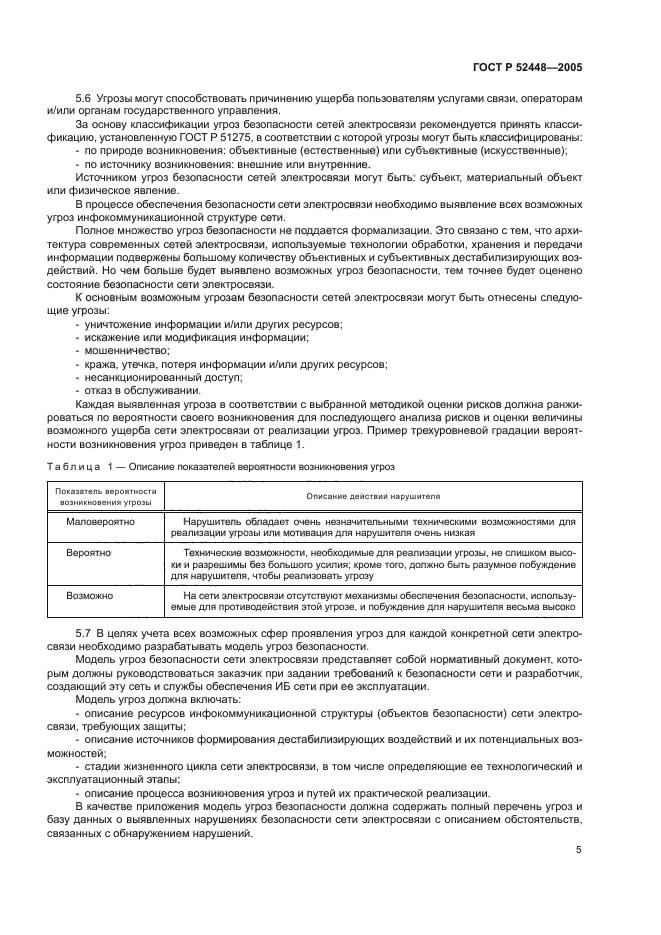 ГОСТ Р 52448—2005

5.6 Угрозы могут способствовать причинению ущерба пользователям услугами связи, операторам и/или органам государственного управления.

За основу классификации угроз безопасности сетей электросвязи рекомендуется принять классификацию, установленную ГОСТ Р 51275, в соответствии с которой угрозы могут быть классифицированы:

- по природе возникновения: объективные (естественные) или субъективные (искусственные);
- по источнику возникновения: внешние или внутренние.

Источником угроз безопасности сетей электросвязи могут быть: субъект, материальный объект или физическое явление.

В процессе обеспечения безопасности сети электросвязи необходимо выявление всех возможных угроз инфокоммуникационной структуре сети.

Полное множество угроз безопасности не поддается формализации. Это связано с тем, что архитектура современных сетей электросвязи, используемые технологии обработки, хранения и передачи информации подвержены большому количеству объективных и субъективных дестабилизирующих воздействий. Но чем больше будет выявлено возможных угроз безопасности, тем точнее будет оценено состояние безопасности сети электросвязи.

К основным возможным угрозам безопасности сетей электросвязи могут быть отнесены следующие угрозы:

- уничтожение информации и/или других ресурсов;
- искажение или модификация информации;
- мошенничество;
- кража, утечка, потеря информации и/или других ресурсов;
- несанкционированный доступ;
- отказ в обслуживании.

Каждая выявленная угроза в соответствии с выбранной методикой оценки рисков должна ранжироваться по вероятности своего возникновения для последующего анализа рисков и оценки величины возможного ущерба сети электросвязи от реализации угроз. Пример трехуровневой градации вероятности возникновения угроз приведен в таблице 1.

Таблица 1 — Описание показателей вероятности возникновения угроз

| Показатель вероятности возникновения угрозы | Описание действий нарушителя |
|---|---|
| Маловероятно | Нарушитель обладает очень незначительными техническими возможностями для реализации угрозы или мотивация для нарушителя очень низкая |
| Вероятно | Технические возможности, необходимые для реализации угрозы, не слишком высоки и разрешимы без большого усилия; кроме того, должно быть разумное побуждение для нарушителя, чтобы реализовать угрозу |
| Возможно | На сети электросвязи отсутствуют механизмы обеспечения безопасности, используемые для противодействия этой угрозе, и побуждение для нарушителя весьма высоко |

5.7 В целях учета всех возможных сфер проявления угроз для каждой конкретной сети электросвязи необходимо разрабатывать модель угроз безопасности.

Модель угроз безопасности сети электросвязи представляет собой нормативный документ, которым должны руководствоваться заказчик при задании требований к безопасности сети и разработчик, создающий эту сеть и службы обеспечения ИБ сети при ее эксплуатации.

Модель угроз должна включать:

- описание ресурсов инфокоммуникационной структуры (объектов безопасности) сети электросвязи, требующих защиты;
- описание источников формирования дестабилизирующих воздействий и их потенциальных возможностей;
- стадии жизненного цикла сети электросвязи, в том числе определяющие ее технологический и эксплуатационный этапы;
- описание процесса возникновения угроз и путей их практической реализации.

В качестве приложения модель угроз безопасности должна содержать полный перечень угроз и базу данных о выявленных нарушениях безопасности сети электросвязи с описанием обстоятельств, связанных с обнаружением нарушений.

5